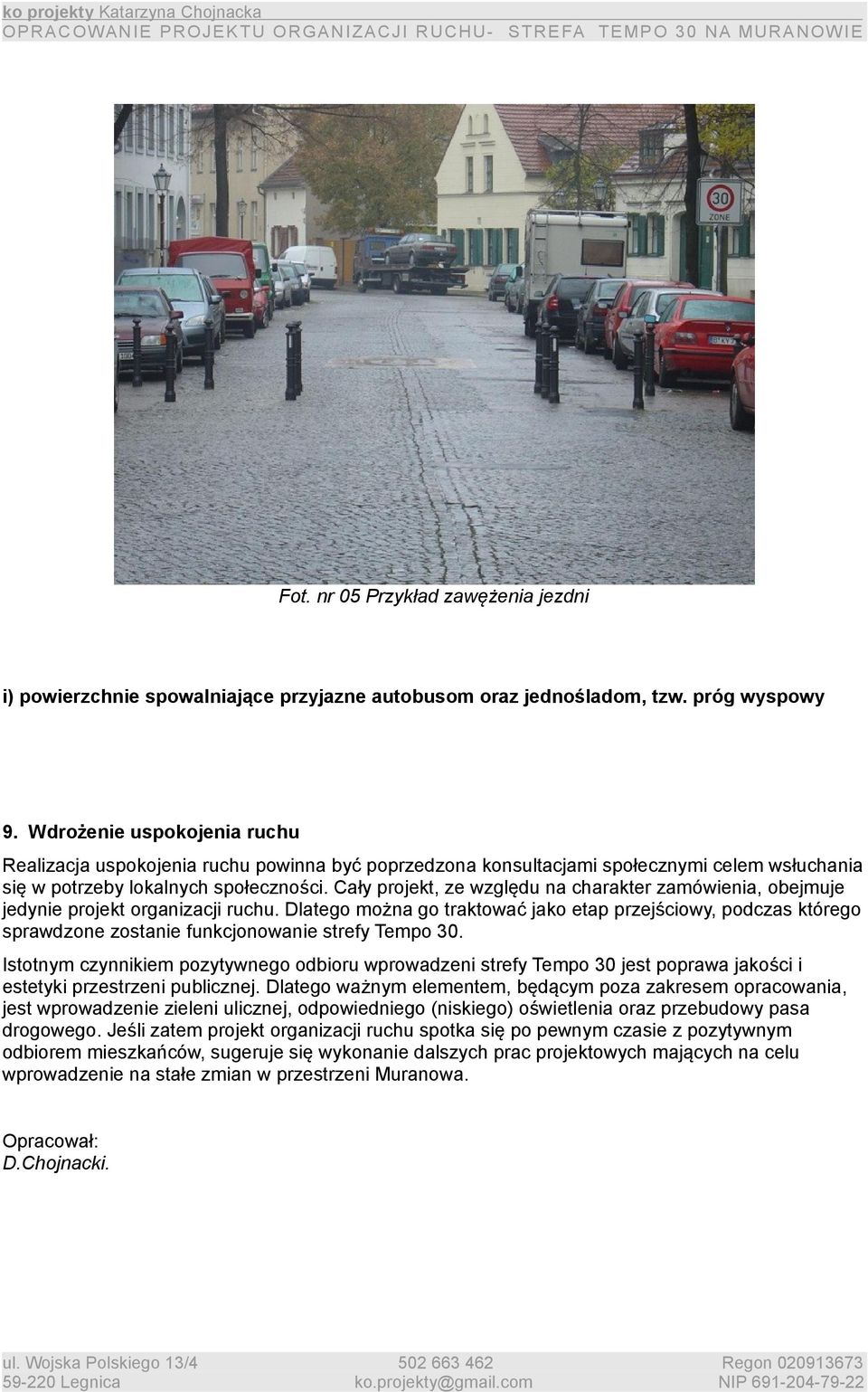 ko projekty Katarzyna Chojnacka
OPRACOWANIE PROJEKTU ORGANIZACJI RUCHU- STREFA TEMPO 30 NA MURANOWIE

30
ZONE

Fot. nr 05 Przykład zawężenia jezdni

i) powierzchnie spowalniające przyjazne autobusom oraz jednośladom, tzw. próg wyspowy

9. Wdrożenie uspokojenia ruchu

Realizacja uspokojenia ruchu powinna być poprzedzona konsultacjami społecznymi celem wsłuchania się w potrzeby lokalnych społeczności. Cały projekt, ze względu na charakter zamówienia, obejmuje jedynie projekt organizacji ruchu. Dlatego można go traktować jako etap przejściowy, podczas którego sprawdzone zostanie funkcjonowanie strefy Tempo 30.

Istotnym czynnikiem pozytywnego odbioru wprowadzeni strefy Tempo 30 jest poprawa jakości i estetyki przestrzeni publicznej. Dlatego ważnym elementem, będącym poza zakresem opracowania, jest wprowadzenie zieleni ulicznej, odpowiedniego (niskiego) oświetlenia oraz przebudowy pasa drogowego. Jeśli zatem projekt organizacji ruchu spotka się po pewnym czasie z pozytywnym odbiorem mieszkańców, sugeruje się wykonanie dalszych prac projektowych mających na celu wprowadzenie na stałe zmian w przestrzeni Muranowa.

Opracował:
D.Chojnacki.

ul. Wojska Polskiego 13/4
59-220 Legnica
502 663 462
ko.projekty@gmail.com
Regon 020913673
NIP 691-204-79-22